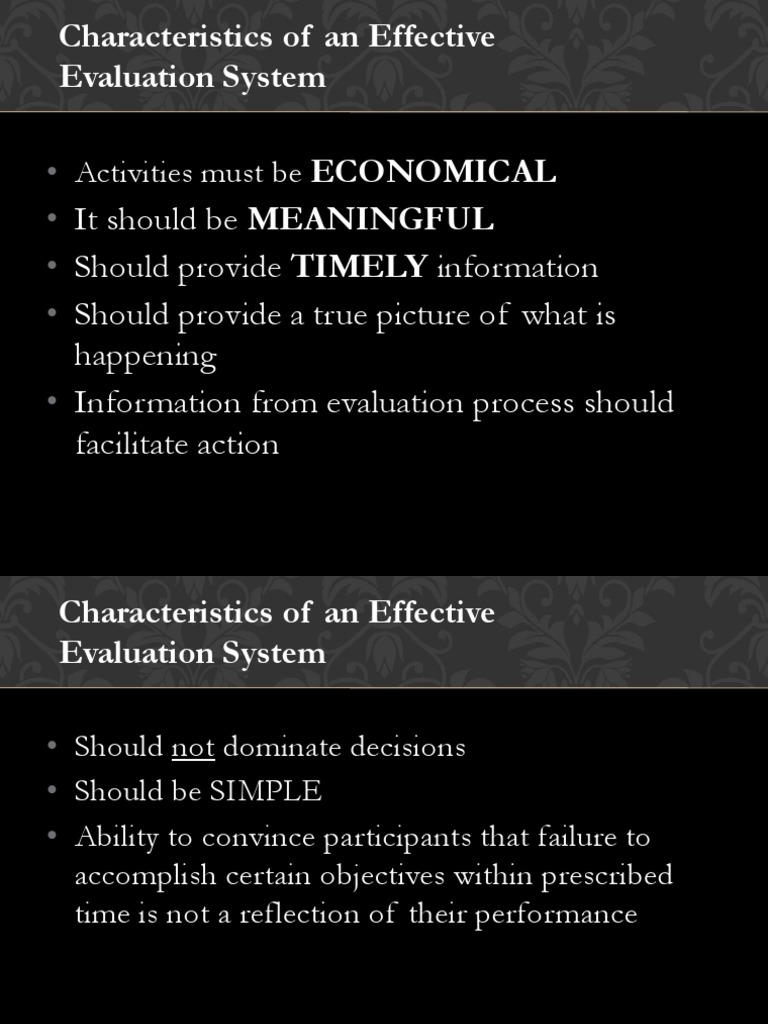 Characteristics of an Effective Evaluation System

• Activities must be ECONOMICAL
• It should be MEANINGFUL
• Should provide TIMELY information
• Should provide a true picture of what is happening
• Information from evaluation process should facilitate action

Characteristics of an Effective Evaluation System

• Should not dominate decisions
• Should be SIMPLE
• Ability to convince participants that failure to accomplish certain objectives within prescribed time is not a reflection of their performance